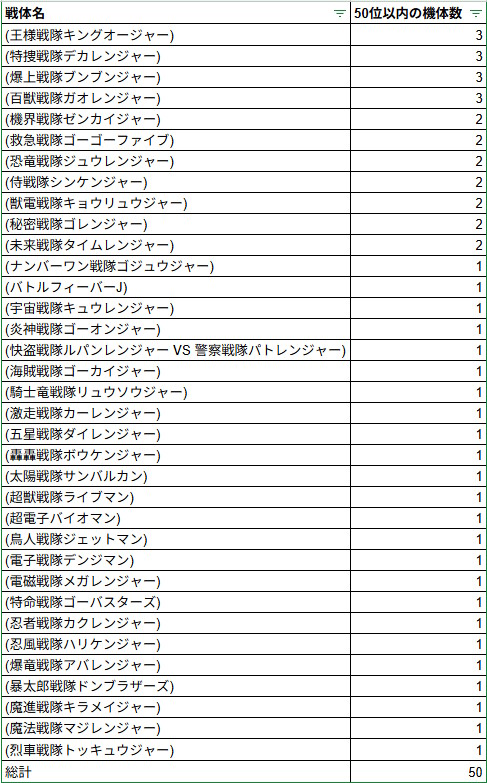 | 戦体名 | 50位以内の機体数 |
|---|---|
| (王様戦隊キングオージャー) | 3 |
| (特捜戦隊デカレンジャー) | 3 |
| (爆上戦隊ブンブンジャー) | 3 |
| (百獣戦隊ガオレンジャー) | 3 |
| (機界戦隊ゼンカイジャー) | 2 |
| (救急戦隊ゴーゴーファイブ) | 2 |
| (恐竜戦隊ジュウレンジャー) | 2 |
| (侍戦隊シンケンジャー) | 2 |
| (獣電戦隊キョウリュウジャー) | 2 |
| (秘密戦隊ゴレンジャー) | 2 |
| (未来戦隊タイムレンジャー) | 2 |
| (ナンバーワン戦隊ゴジュウジャー) | 1 |
| (バトルフィーバーJ) | 1 |
| (宇宙戦隊キュウレンジャー) | 1 |
| (炎神戦隊ゴーオンジャー) | 1 |
| (快盗戦隊ルパンレンジャー VS 警察戦隊パトレンジャー) | 1 |
| (海賊戦隊ゴーカイジャー) | 1 |
| (騎士竜戦隊リュウソウジャー) | 1 |
| (激走戦隊カーレンジャー) | 1 |
| (五星戦隊ダイレンジャー) | 1 |
| (轟轟戦隊ボウケンジャー) | 1 |
| (太陽戦隊サンバルカン) | 1 |
| (超獣戦隊ライブマン) | 1 |
| (超電子バイオマン) | 1 |
| (鳥人戦隊ジェットマン) | 1 |
| (電子戦隊デンジマン) | 1 |
| (電磁戦隊メガレンジャー) | 1 |
| (特命戦隊ゴーバスターズ) | 1 |
| (忍者戦隊カクレンジャー) | 1 |
| (忍風戦隊ハリケンジャー) | 1 |
| (爆竜戦隊アバレンジャー) | 1 |
| (暴太郎戦隊ドンブラザーズ) | 1 |
| (魔進戦隊キラメイジャー) | 1 |
| (魔法戦隊マジレンジャー) | 1 |
| (烈車戦隊トッキュウジャー) | 1 |
| 総計 | 50 |